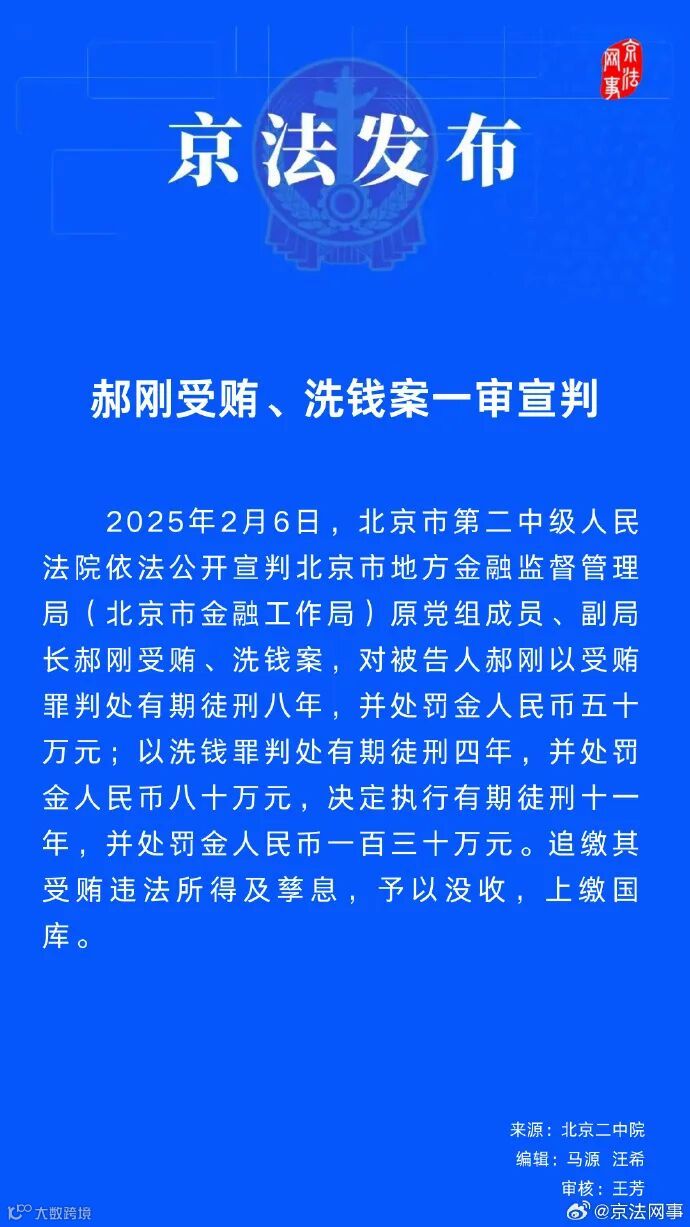 京法网事

京法发布

郝刚受贿、洗钱案一审宣判

2025年2月6日，北京市第二中级人民法院依法公开宣判北京市地方金融监督管理局（北京市金融工作局）原党组成员、副局长郝刚受贿、洗钱案，对被告人郝刚以受贿罪判处有期徒刑八年，并处罚金人民币五十万元；以洗钱罪判处有期徒刑四年，并处罚金人民币八十万元，决定执行有期徒刑十一年，并处罚金人民币一百三十万元。追缴其受贿违法所得及孳息，予以没收，上缴国库。

来源：北京二中院
编辑：马源 汪希
审核：王芳

大数跨境
@京法网事